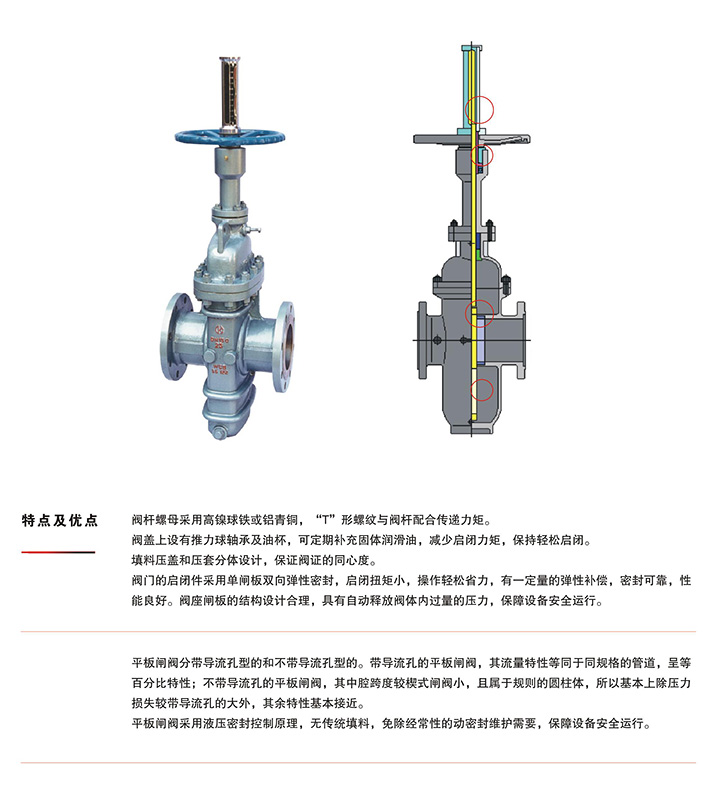 特点及优点

阀杆螺母采用高镍球铁或铝青铜，“T”形螺纹与阀杆配合传递力矩。

阀盖上设有推力球轴承及油杯，可定期补充固体润滑油，减少启闭力矩，保持轻松启闭。

填料压盖和压套分体设计，保证阀证的同心度。

阀门的启闭件采用单闸板双向弹性密封，启闭扭矩小，操作轻松省力，有一定量的弹性补偿，密封可靠，性能良好。阀座闸板的结构设计合理，具有自动释放阀体内过量的压力，保障设备安全运行。

平板闸阀分带导流孔型的和不带导流孔型的。带导流孔的平板闸阀，其流量特性等同于同规格的管道，呈等百分比特性；不带导流孔的平板闸阀，其中腔跨度较楔式闸阀小，且属于规则的圆柱体，所以基本上除压力损失较带导流孔的大外，其余特性基本接近。

平板闸阀采用液压密封控制原理，无传统填料，免除经常性的动密封维护需要，保障设备安全运行。